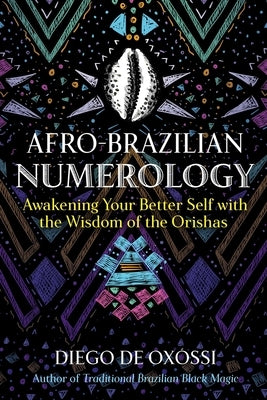 AFRO-BRAZILIAN NUMEROLOGY

Awakening Your Better Self with the Wisdom of the Orishas

DIEGO DE OXÓSSI

Author of Traditional Brazilian Black Magic